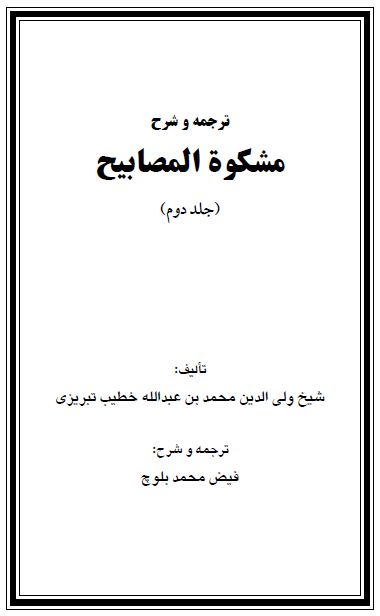 ترجمه و شرح

مشکوة المصابیح

(جلد دوم)

تألیف:

شیخ ولی الدین محمد بن عبدالله خطیب تبریزی

ترجمه و شرح:

فیض محمد بلوچ